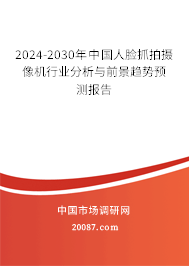 2024-2030年中国人脸抓拍摄像机行业分析与前景趋势预测报告

中国市场调研网

20087.com